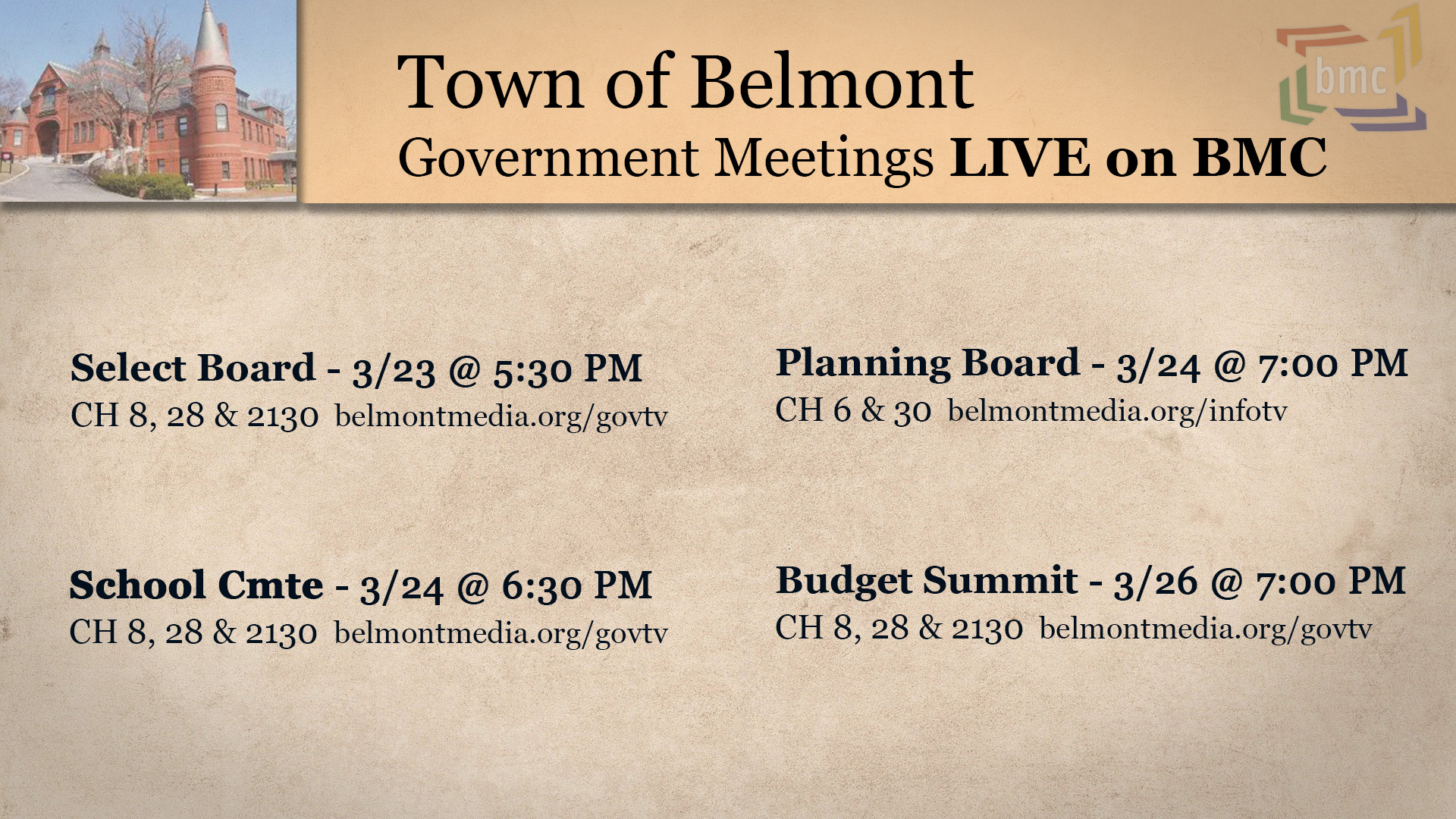 Town of Belmont
Government Meetings LIVE on BMC

bmc

Select Board - 3/23 @ 5:30 PM
CH 8, 28 & 2130 belmontmedia.org/govtv

School Cmte - 3/24 @ 6:30 PM
CH 8, 28 & 2130 belmontmedia.org/govtv

Planning Board - 3/24 @ 7:00 PM
CH 6 & 30 belmontmedia.org/infotv

Budget Summit - 3/26 @ 7:00 PM
CH 8, 28 & 2130 belmontmedia.org/govtv